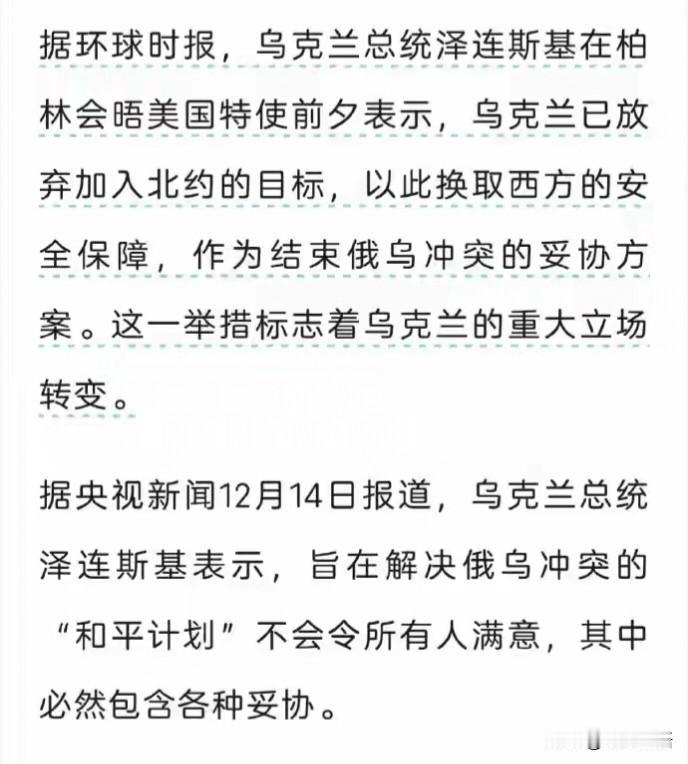 据环球时报，乌克兰总统泽连斯基在柏林会晤美国特使前夕表示，乌克兰已放弃加入北约的目标，以此换取西方的安全保障，作为结束俄乌冲突的妥协方案。这一举措标志着乌克兰的重大立场转变。

据央视新闻12月14日报道，乌克兰总统泽连斯基表示，旨在解决俄乌冲突的“和平计划”不会令所有人满意，其中必然包含各种妥协。